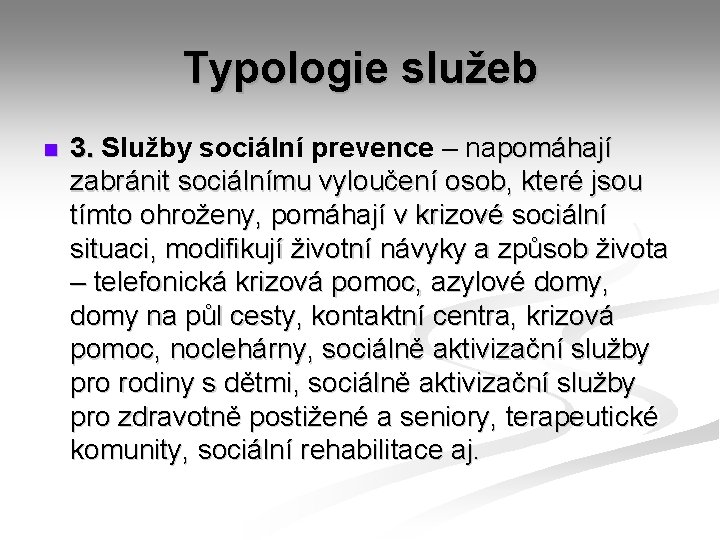 Typologie služeb

3. Služby sociální prevence – napomáhají zabránit sociálnímu vyloučení osob, které jsou tímto ohroženy, pomáhají v krizové sociální situaci, modifikují životní návyky a způsob života – telefonická krizová pomoc, azylové domy, domy na půl cesty, kontaktní centra, krizová pomoc, noclehárny, sociálně aktivizační služby pro rodiny s dětmi, sociálně aktivizační služby pro zdravotně postižené a seniory, terapeutické komunity, sociální rehabilitace aj.